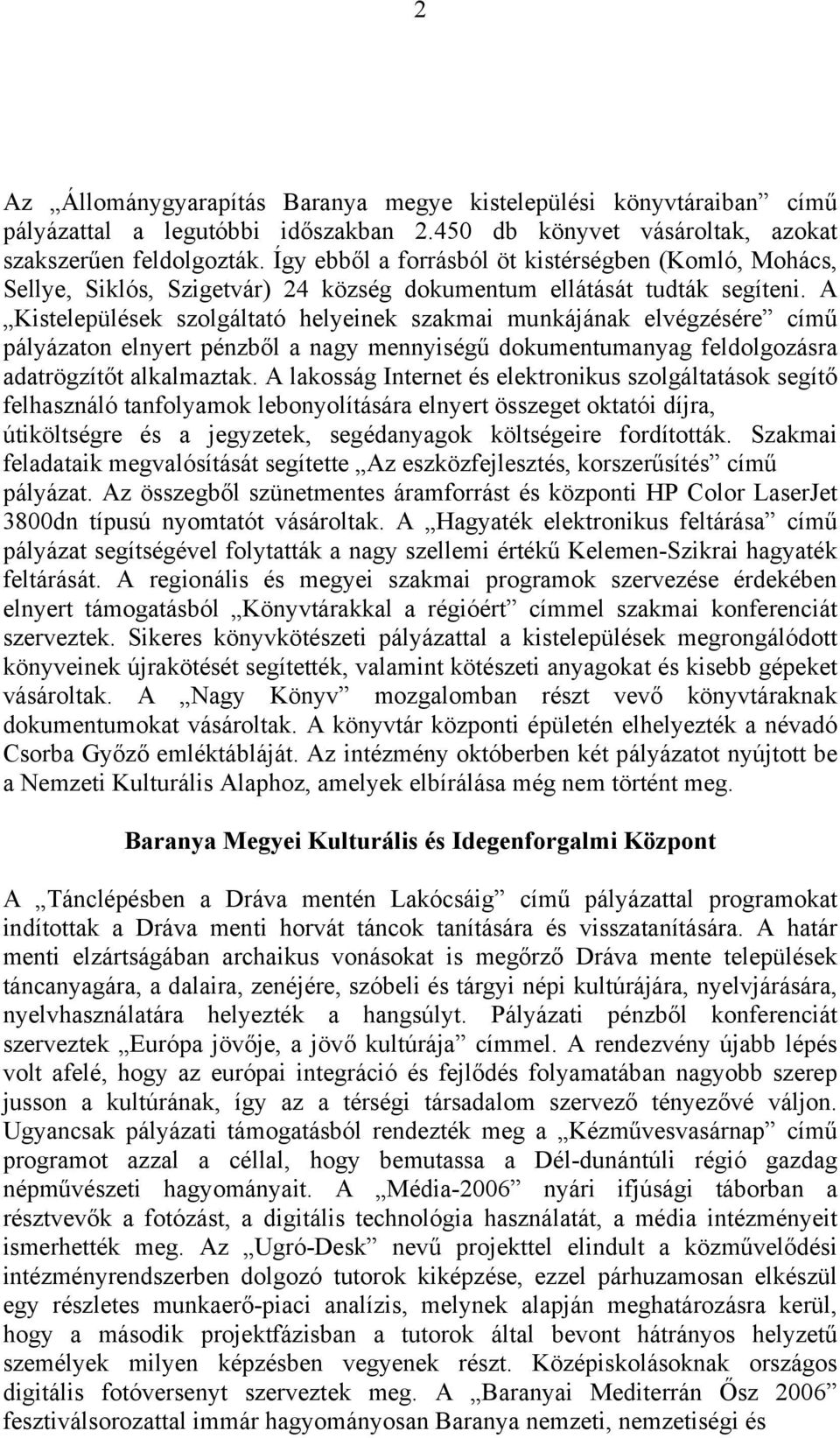 2

Az „Állománygyarapítás Baranya megye kistelepülési könyvtáraiban” című pályázattal a legutóbbi időszakban 2.450 db könyvet vásároltak, azokat szakszerűen feldolgozták. Így ebből a forrásból öt kistérségben (Komló, Mohács, Sellye, Siklós, Szigetvár) 24 község dokumentum ellátását tudták segíteni. A „Kistelepülések szolgáltató helyeinek szakmai munkájának elvégzésére” című pályázaton elnyert pénzből a nagy mennyiségű dokumentumanyag feldolgozásra adatrögzítőt alkalmaztak. A lakosság Internet és elektronikus szolgáltatások segítő felhasználó tanfolyamok lebonyolítására elnyert összeget oktatói díjra, útiköltségre és a jegyzetek, segédanyagok költségeire fordították. Szakmai feladataik megvalósítását segítette „Az eszközfejlesztés, korszerűsítés” című pályázat. Az összegből szünetmentes áramforrást és központi HP Color LaserJet 3800dn típusú nyomtatót vásároltak. A „Hagyaték elektronikus feltárása” című pályázat segítségével folytatták a nagy szellemi értékű Kelemen-Szikrai hagyaték feltárását. A regionális és megyei szakmai programok szervezése érdekében elnyert támogatásból „Könyvtárakkal a régióért” címmel szakmai konferenciát szerveztek. Sikeres könyvkötészeti pályázattal a kistelepülések megrongálódott könyveinek újrakötését segítették, valamint kötészeti anyagokat és kisebb gépeket vásároltak. A „Nagy Könyv” mozgalomban részt vevő könyvtáraknak dokumentumokat vásároltak. A könyvtár központi épületén elhelyezték a névadó Csorba Győző emléktábláját. Az intézmény októberben két pályázatot nyújtott be a Nemzeti Kulturális Alaphoz, amelyek elbírálása még nem történt meg.

Baranya Megyei Kulturális és Idegenforgalmi Központ

A „Tánclépésben a Dráva mentén Lakócsáig” című pályázattal programokat indítottak a Dráva menti horvát táncok tanítására és visszatanítására. A határ menti elzártságában archaikus vonásokat is megőrző Dráva mente települések táncanyagára, a dalaira, zenéjére, szóbeli és tárgyi népi kultúrájára, nyelvjárására, nyelvhasználatára helyezték a hangsúlyt. Pályázati pénzből konferenciát szerveztek „Európa jövője, a jövő kultúrája” címmel. A rendezvény újabb lépés volt afelé, hogy az európai integráció és fejlődés folyamatában nagyobb szerep jusson a kultúrának, így az a térségi társadalom szervező tényezővé váljon. Ugyancsak pályázati támogatásból rendezték meg a „Kézművesvasárnap” című programot azzal a céllal, hogy bemutassa a Dél-dunántúli régió gazdag népművészeti hagyományait. A „Média-2006” nyári ifjúsági táborban a résztvevők a fotózást, a digitális technológia használatát, a média intézményeit ismerhették meg. Az „Ugró-Desk” nevű projekttel elindult a közművelődési intézményrendszerben dolgozó tutorok kiképzése, ezzel párhuzamosan elkészül egy részletes munkaerő-piaci analízis, melynek alapján meghatározásra kerül, hogy a második projektfázisban a tutorok által bevont hátrányos helyzetű személyek milyen képzésben vegyenek részt. Középiskolásoknak országos digitális fotóversenyt szerveztek meg. A „Baranyai Mediterrán Ősz 2006” fesztiválsorozattal immár hagyományosan Baranya nemzeti, nemzetiségi és